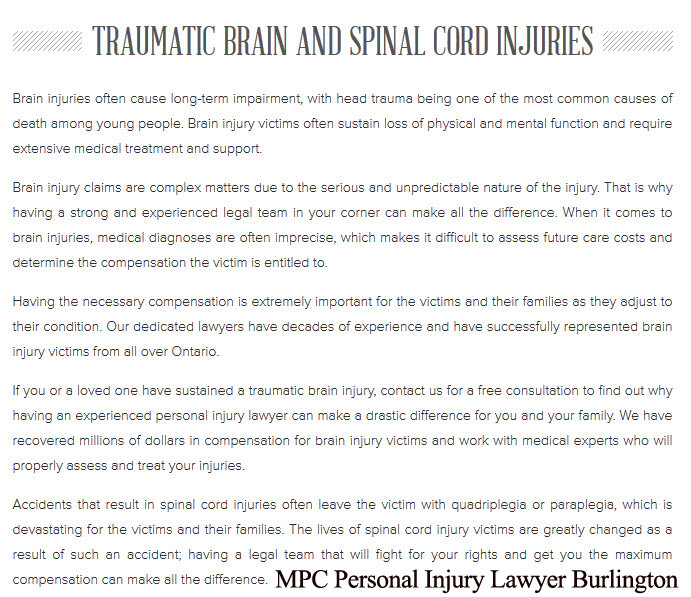 TRAUMATIC BRAIN AND SPINAL CORD INJURIES

Brain injuries often cause long-term impairment, with head trauma being one of the most common causes of death among young people. Brain injury victims often sustain loss of physical and mental function and require extensive medical treatment and support.

Brain injury claims are complex matters due to the serious and unpredictable nature of the injury. That is why having a strong and experienced legal team in your corner can make all the difference. When it comes to brain injuries, medical diagnoses are often imprecise, which makes it difficult to assess future care costs and determine the compensation the victim is entitled to.

Having the necessary compensation is extremely important for the victims and their families as they adjust to their condition. Our dedicated lawyers have decades of experience and have successfully represented brain injury victims from all over Ontario.

If you or a loved one have sustained a traumatic brain injury, contact us for a free consultation to find out why having an experienced personal injury lawyer can make a drastic difference for you and your family. We have recovered millions of dollars in compensation for brain injury victims and work with medical experts who will properly assess and treat your injuries.

Accidents that result in spinal cord injuries often leave the victim with quadriplegia or paraplegia, which is devastating for the victims and their families. The lives of spinal cord injury victims are greatly changed as a result of such an accident; having a legal team that will fight for your rights and get you the maximum compensation can make all the difference.

MPC Personal Injury Lawyer Burlington